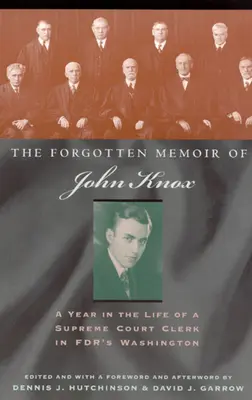 THE FORGOTTEN MEMOIR OF
John Knox

A YEAR IN THE LIFE OF A SUPREME COURT CLERK IN FDR'S WASHINGTON

EDITED AND WITH A FOREWORD AND AFTERWORD BY
DENNIS J. HUTCHINSON & DAVID J. GARROW